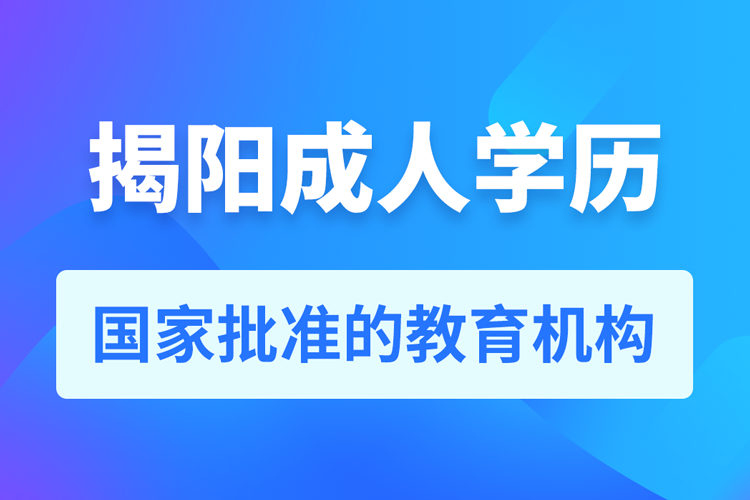 揭阳成人学历

国家批准的教育机构